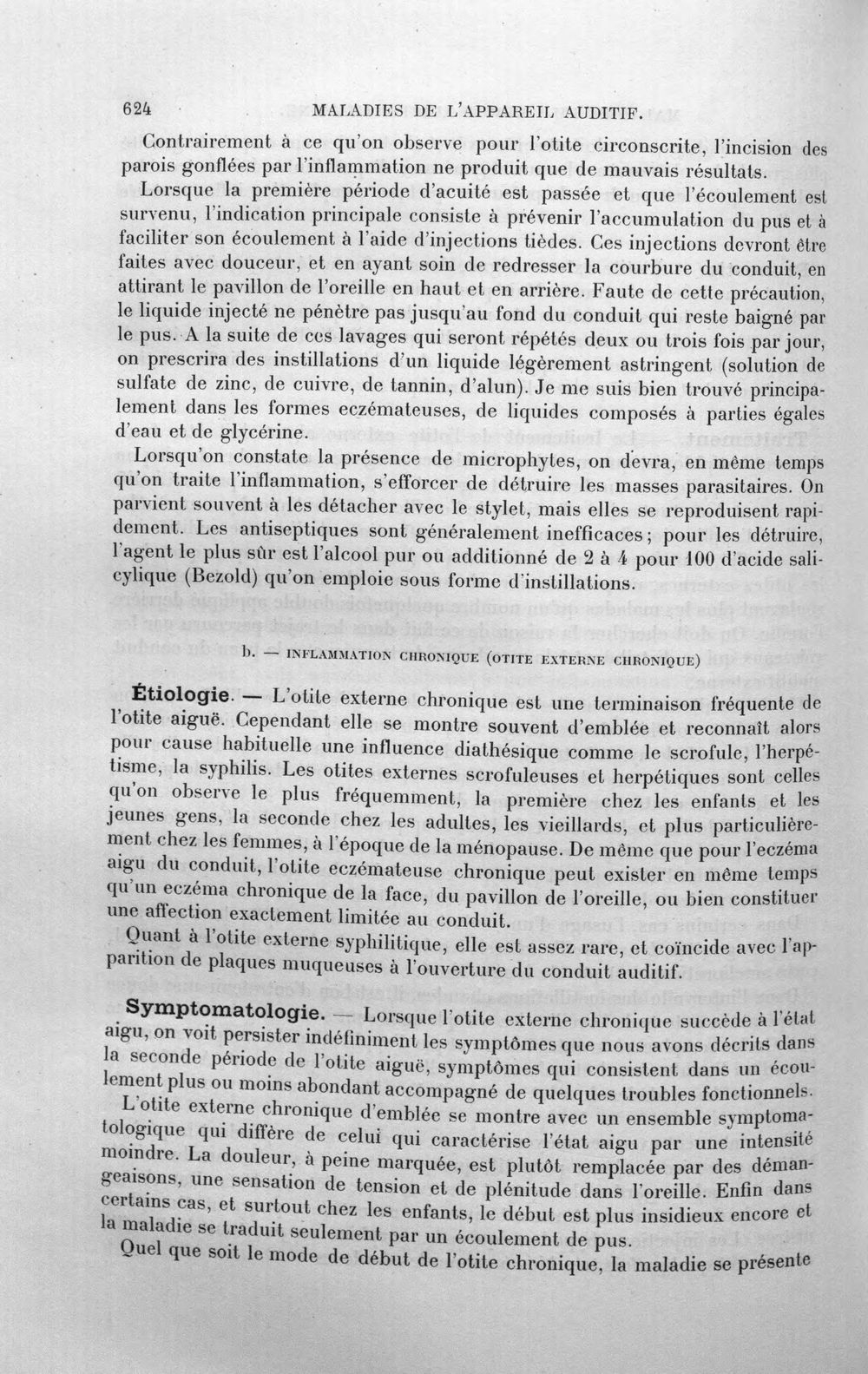 624 MALADIES DE L'APPAREIL AUDITIF.

Contrairement à ce qu'on observe pour l'otite circonscrite, l'incision des parois gonflées par l'inflammation ne produit que de mauvais résultats.

Lorsque la première période d'acuité est passée et que l'écoulement est survenu, l'indication principale consiste à prévenir l'accumulation du pus et à faciliter son écoulement à l'aide d'injections tièdes. Ces injections devront être faites avec douceur, et en ayant soin de redresser la courbure du conduit, en attirant le pavillon de l'oreille en haut et en arrière. Faute de cette précaution, le liquide injecté ne pénètre pas jusqu'au fond du conduit qui reste baigné par le pus. A la suite de ces lavages qui seront répétés deux ou trois fois par jour, on prescrira des instillations d'un liquide légèrement astringent (solution de sulfate de zinc, de cuivre, de tannin, d'alun). Je me suis bien trouvé principalement dans les formes eczémateuses, de liquides composés à parties égales d'eau et de glycérine.

Lorsqu'on constate la présence de microphytes, on devra, en même temps qu'on traite l'inflammation, s'efforcer de détruire les masses parasitaires. On parvient souvent à les détacher avec le stylet, mais elles se reproduisent rapidement. Les antiseptiques sont généralement inefficaces; pour les détruire, l'agent le plus sûr est l'alcool pur ou additionné de 2 à 4 pour 100 d'acide salicylique (Bezold) qu'on emploie sous forme d'instillations.

b. — INFLAMMATION CHRONIQUE (OTITE EXTERNE CHRONIQUE)

Étiologie. — L'otite externe chronique est une terminaison fréquente de l'otite aiguë. Cependant elle se montre souvent d'emblée et reconnaît alors pour cause habituelle une influence diathésique comme le scrofule, l'herpétisme, la syphilis. Les otites externes scrofuleuses et herpétiques sont celles qu'on observe le plus fréquemment, la première chez les enfants et les jeunes gens, la seconde chez les adultes, les vieillards, et plus particulièrement chez les femmes, à l'époque de la ménopause. De même que pour l'eczéma aigu du conduit, l'otite eczémateuse chronique peut exister en même temps qu'un eczéma chronique de la face, du pavillon de l'oreille, ou bien constituer une affection exactement limitée au conduit.

Quant à l'otite externe syphilitique, elle est assez rare, et coïncide avec l'apparition de plaques muqueuses à l'ouverture du conduit auditif.

Symptomatologie. — Lorsque l'otite externe chronique succède à l'état aigu, on voit persister indéfiniment les symptômes que nous avons décrits dans la seconde période de l'otite aiguë, symptômes qui consistent dans un écoulement plus ou moins abondant accompagné de quelques troubles fonctionnels.

L'otite externe chronique d'emblée se montre avec un ensemble symptomatologique qui diffère de celui qui caractérise l'état aigu par une intensité moindre. La douleur, à peine marquée, est plutôt remplacée par des démangeaisons, une sensation de tension et de plénitude dans l'oreille. Enfin dans certains cas, et surtout chez les enfants, le début est plus insidieux encore et la maladie se traduit seulement par un écoulement de pus.

Quel que soit le mode de début de l'otite chronique, la maladie se présente